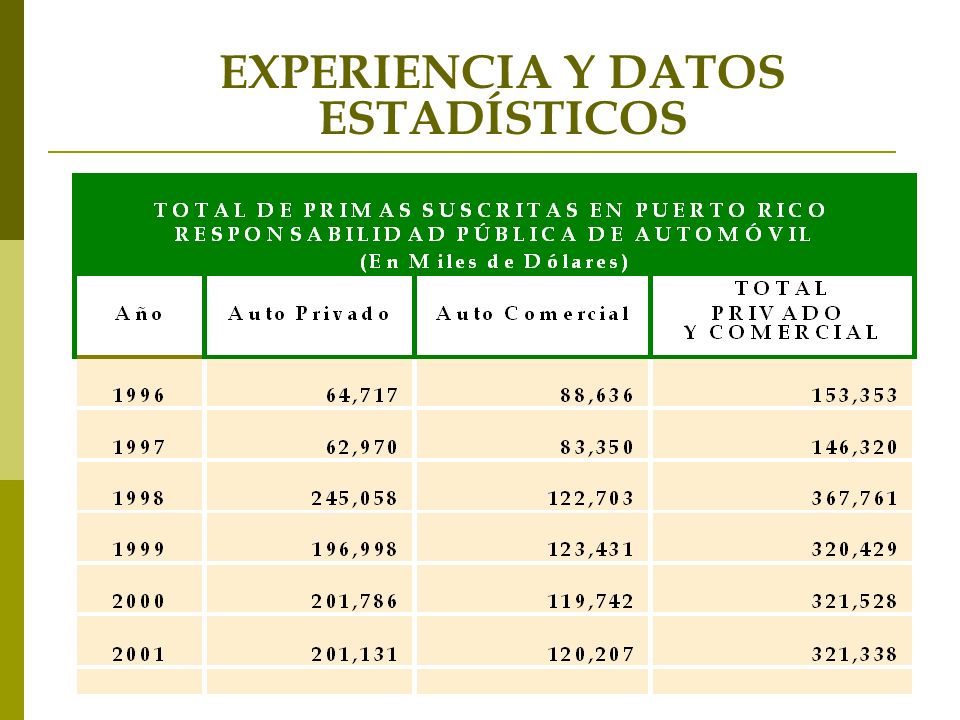 EXPERIENCIA Y DATOS ESTADÍSTICOS

TOTAL DE PRIMAS SUSCRITAS EN PUERTO RICO
RESPONSABILIDAD PÚBLICA DE AUTOMÓVIL
(En Miles de Dólares)

| Año | Auto Privado | Auto Comercial | TOTAL PRIVADO Y COMERCIAL |
|---|---|---|---|
| 1996 | 64,717 | 88,636 | 153,353 |
| 1997 | 62,970 | 83,350 | 146,320 |
| 1998 | 245,058 | 122,703 | 367,761 |
| 1999 | 196,998 | 123,431 | 320,429 |
| 2000 | 201,786 | 119,742 | 321,528 |
| 2001 | 201,131 | 120,207 | 321,338 |